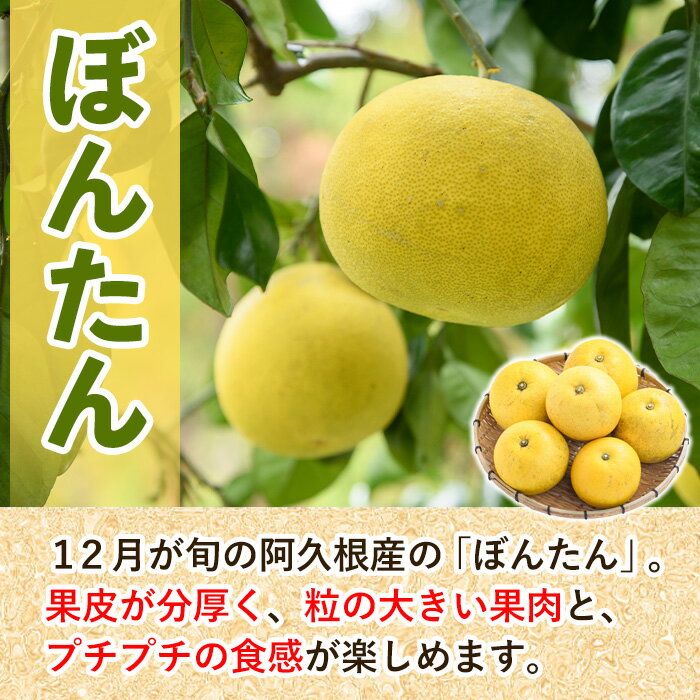 ぼんたん

12月が旬の阿久根産の「ぼんたん」。
果皮が分厚く、粒の大きい果肉と、
プチプチの食感が楽しめます。